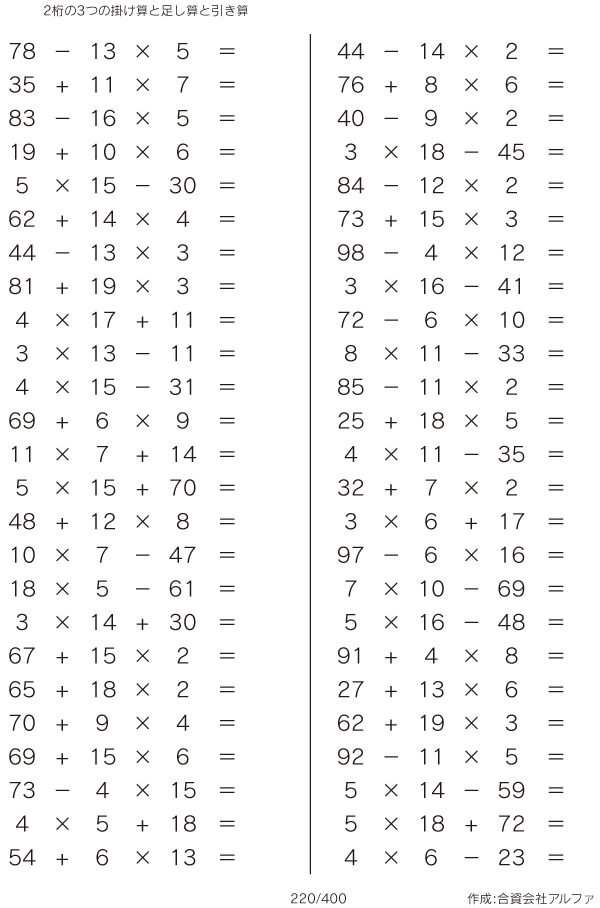 2桁の3つの掛け算と足し算と引き算

$78 - 13 \times 5 =$
$35 + 11 \times 7 =$
$83 - 16 \times 5 =$
$19 + 10 \times 6 =$
$5 \times 15 - 30 =$
$62 + 14 \times 4 =$
$44 - 13 \times 3 =$
$81 + 19 \times 3 =$
$4 \times 17 + 11 =$
$3 \times 13 - 11 =$
$4 \times 15 - 31 =$
$69 + 6 \times 9 =$
$11 \times 7 + 14 =$
$5 \times 15 + 70 =$
$48 + 12 \times 8 =$
$10 \times 7 - 47 =$
$18 \times 5 - 61 =$
$3 \times 14 + 30 =$
$67 + 15 \times 2 =$
$65 + 18 \times 2 =$
$70 + 9 \times 4 =$
$69 + 15 \times 6 =$
$73 - 4 \times 15 =$
$4 \times 5 + 18 =$
$54 + 6 \times 13 =$

$44 - 14 \times 2 =$
$76 + 8 \times 6 =$
$40 - 9 \times 2 =$
$3 \times 18 - 45 =$
$84 - 12 \times 2 =$
$73 + 15 \times 3 =$
$98 - 4 \times 12 =$
$3 \times 16 - 41 =$
$72 - 6 \times 10 =$
$8 \times 11 - 33 =$
$85 - 11 \times 2 =$
$25 + 18 \times 5 =$
$4 \times 11 - 35 =$
$32 + 7 \times 2 =$
$3 \times 6 + 17 =$
$97 - 6 \times 16 =$
$7 \times 10 - 69 =$
$5 \times 16 - 48 =$
$91 + 4 \times 8 =$
$27 + 13 \times 6 =$
$62 + 19 \times 3 =$
$92 - 11 \times 5 =$
$5 \times 14 - 59 =$
$5 \times 18 + 72 =$
$4 \times 6 - 23 =$

220/400

作成:合資会社アルファ